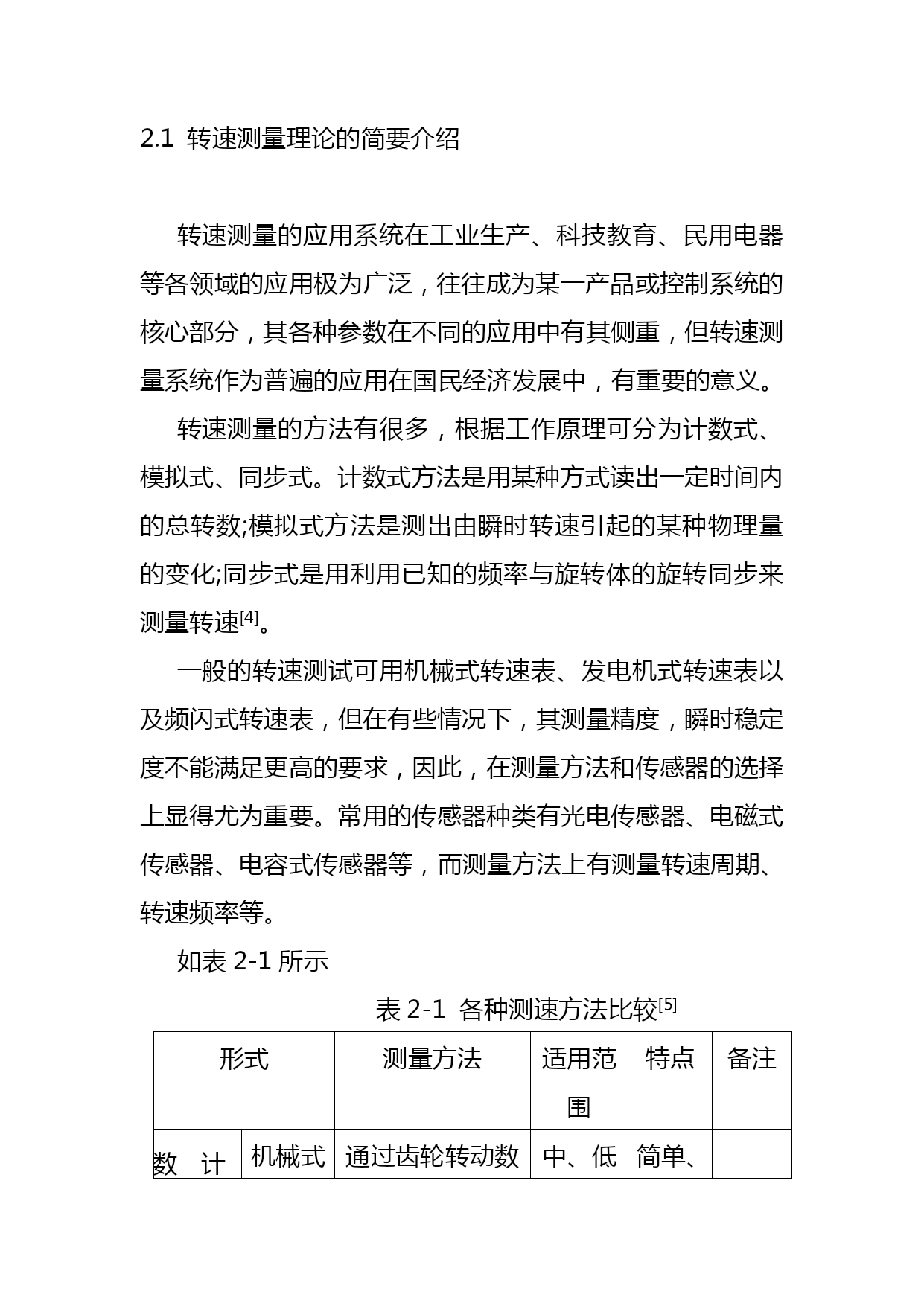 2.1 转速测量理论的简要介绍

转速测量的应用系统在工业生产、科技教育、民用电器等各领域的应用极为广泛，往往成为某一产品或控制系统的核心部分，其各种参数在不同的应用中有其侧重，但转速测量系统作为普遍的应用在国民经济发展中，有重要的意义。

转速测量的方法有很多，根据工作原理可分为计数式、模拟式、同步式。计数式方法是用某种方式读出一定时间内的总转数;模拟式方法是测出由瞬时转速引起的某种物理量的变化;同步式是用利用已知的频率与旋转体的旋转同步来测量转速$^{[4]}$。

一般的转速测试可用机械式转速表、发电机式转速表以及频闪式转速表，但在有些情况下，其测量精度，瞬时稳定度不能满足更高的要求，因此，在测量方法和传感器的选择上显得尤为重要。常用的传感器种类有光电传感器、电磁式传感器、电容式传感器等，而测量方法上有测量转速周期、转速频率等。

如表 2-1 所示

表 2-1 各种测速方法比较$^{[5]}$

| 形式 | | 测量方法 | 适用范围 | 特点 | 备注 |
|---|---|---|---|---|---|
| 数 计 | 机械式 | 通过齿轮转动数 | 中、低 | 简单、 | |